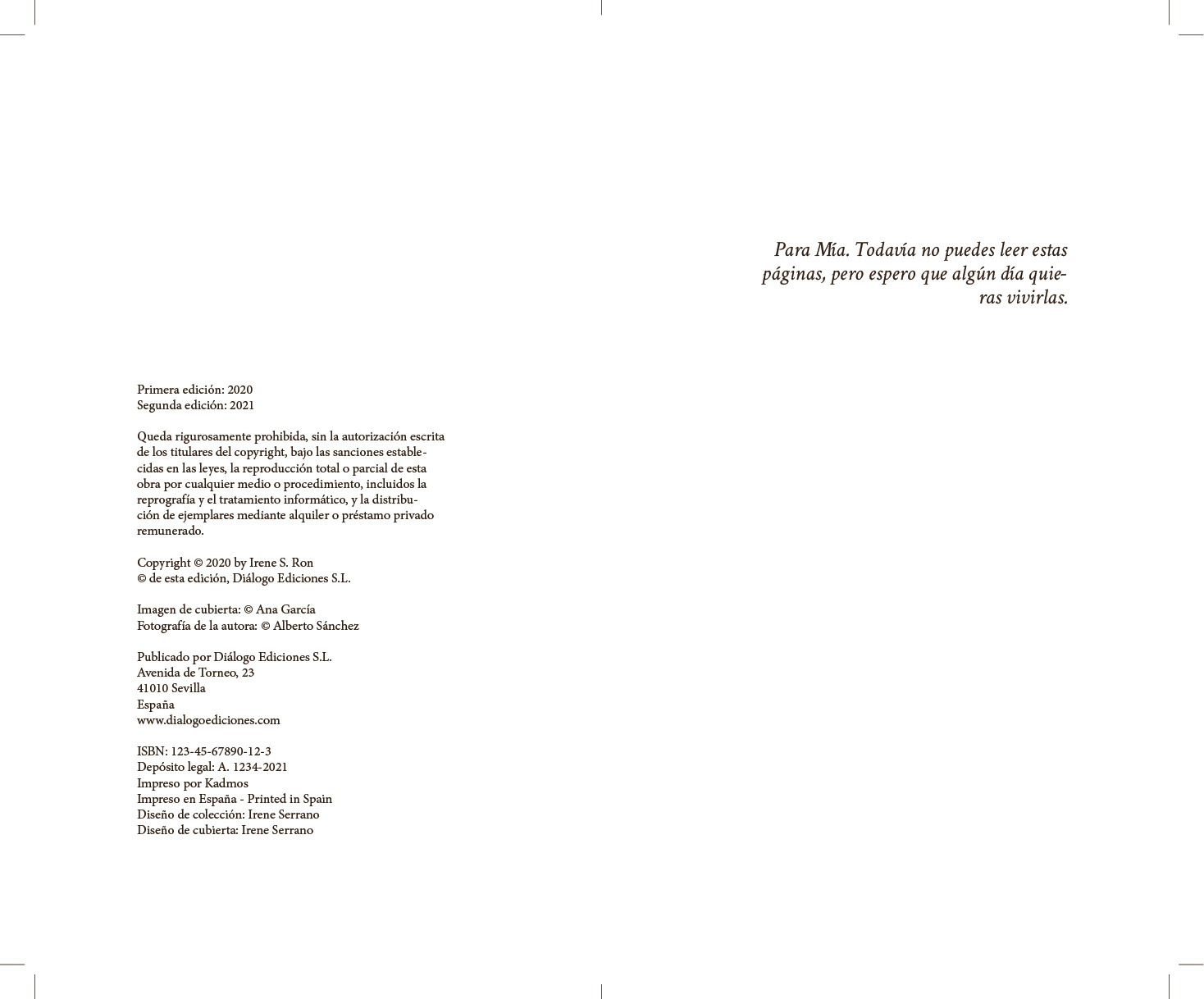 Primera edición: 2020
Segunda edición: 2021

Queda rigurosamente prohibida, sin la autorización escrita de los titulares del copyright, bajo las sanciones establecidas en las leyes, la reproducción total o parcial de esta obra por cualquier medio o procedimiento, incluidos la reprografía y el tratamiento informático, y la distribución de ejemplares mediante alquiler o préstamo privado remunerado.

Copyright © 2020 by Irene S. Ron
© de esta edición, Diálogo Ediciones S.L.

Imagen de cubierta: © Ana García
Fotografía de la autora: © Alberto Sánchez

Publicado por Diálogo Ediciones S.L.
Avenida de Torneo, 23
41010 Sevilla
España
www.dialogoediciones.com

ISBN: 123-45-67890-12-3
Depósito legal: A. 1234-2021
Impreso por Kadmos
Impreso en España - Printed in Spain
Diseño de colección: Irene Serrano
Diseño de cubierta: Irene Serrano

Para Mía. Todavía no puedes leer estas páginas, pero espero que algún día quieras vivirlas.